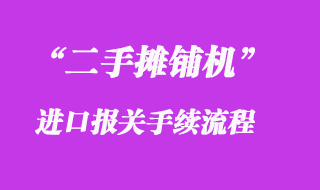 “二手摊铺机”

进口报关手续流程